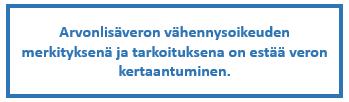 Arvonlisäveron vähennysoikeuden merkityksenä ja tarkoituksena on estää veron kertaantuminen.